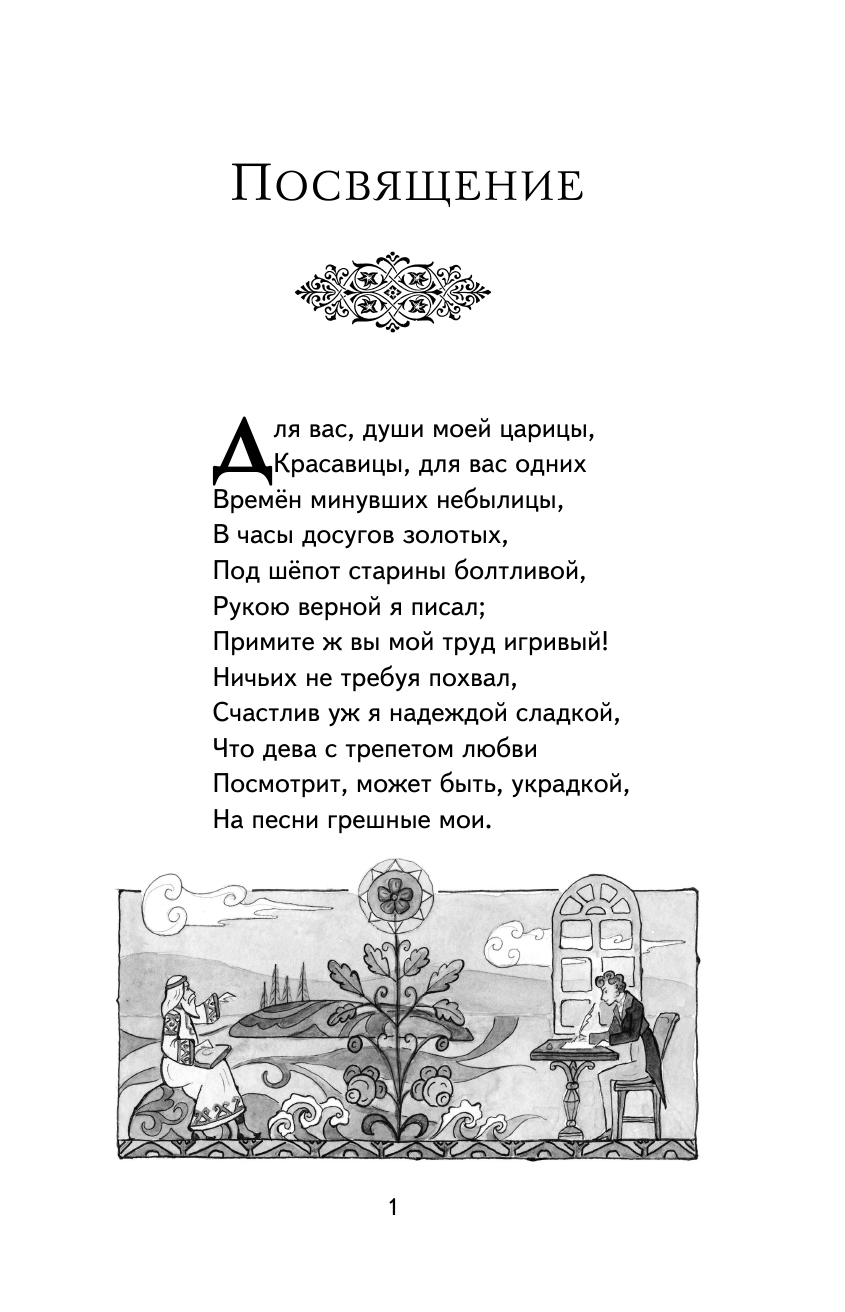 Посвящение

Для вас, души моей царицы,
Красавицы, для вас одних
Времён минувших небылицы,
В часы досугов золотых,
Под шёпот старины болтливой,
Рукою верной я писал;
Примите ж вы мой труд игривый!
Ничьих не требуя похвал,
Счастлив уж я надеждой сладкой,
Что дева с трепетом любви
Посмотрит, может быть, украдкой,
На песни грешные мои.

1